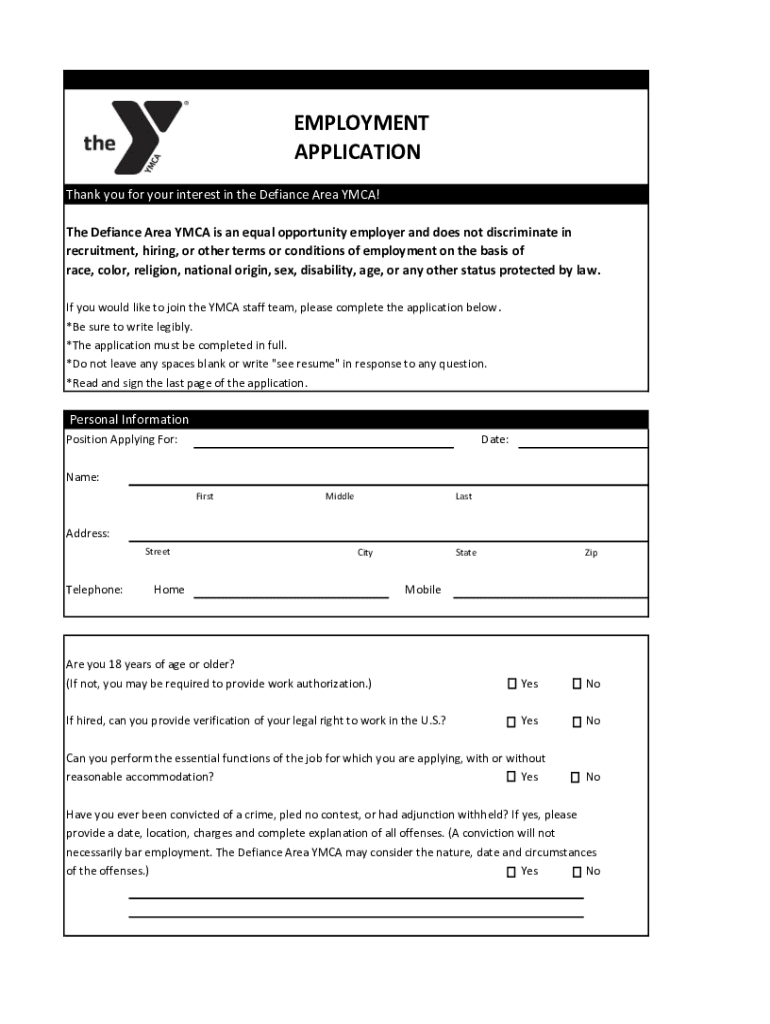 the YMCA

EMPLOYMENT APPLICATION

Thank you for your interest in the Defiance Area YMCA!

The Defiance Area YMCA is an equal opportunity employer and does not discriminate in recruitment, hiring, or other terms or conditions of employment on the basis of race, color, religion, national origin, sex, disability, age, or any other status protected by law.

If you would like to join the YMCA staff team, please complete the application below.
*Be sure to write legibly.
*The application must be completed in full.
*Do not leave any spaces blank or write "see resume" in response to any question.
*Read and sign the last page of the application.

Personal Information
Position Applying For: Date:

Name:
First Middle Last

Address:
Street City State Zip

Telephone: Home Mobile

Are you 18 years of age or older?
(If not, you may be required to provide work authorization.) Yes No

If hired, can you provide verification of your legal right to work in the U.S.? Yes No

Can you perform the essential functions of the job for which you are applying, with or without reasonable accommodation? Yes No

Have you ever been convicted of a crime, pled no contest, or had adjunction withheld? If yes, please provide a date, location, charges and complete explanation of all offenses. (A conviction will not necessarily bar employment. The Defiance Area YMCA may consider the nature, date and circumstances of the offenses.) Yes No